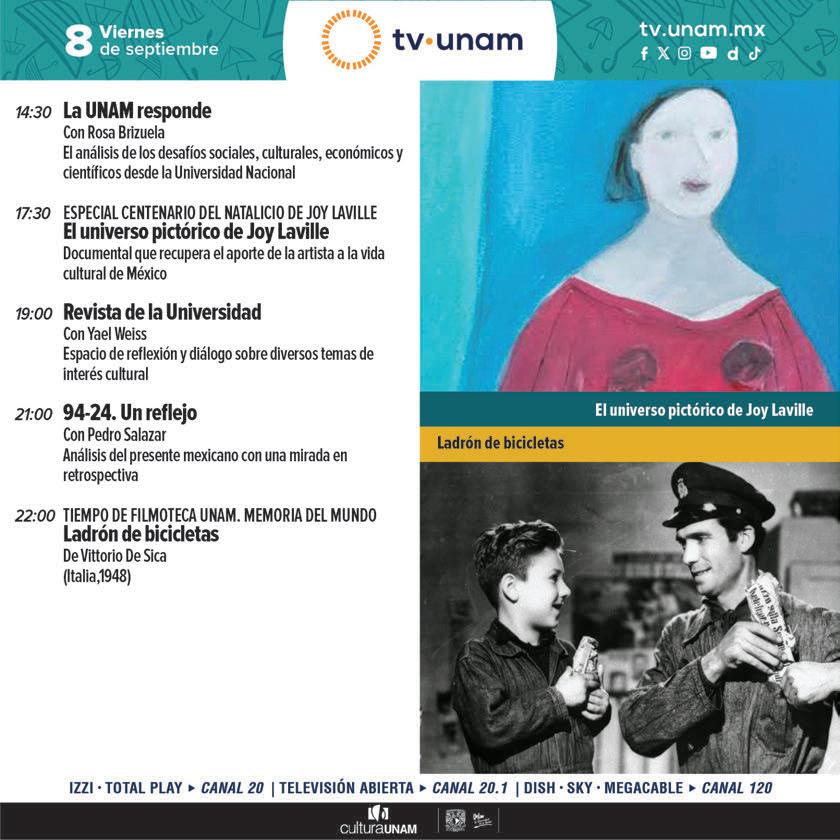 8 Viernes de septiembre

tv·unam

tv.unam.mx

14:30 La UNAM responde
Con Rosa Brizuela
El análisis de los desafíos sociales, culturales, económicos y científicos desde la Universidad Nacional

17:30 ESPECIAL CENTENARIO DEL NATALICIO DE JOY LAVILLE
El universo pictórico de Joy Laville
Documental que recupera el aporte de la artista a la vida cultural de México

19:00 Revista de la Universidad
Con Yael Weiss
Espacio de reflexión y diálogo sobre diversos temas de interés cultural

21:00 94-24. Un reflejo
Con Pedro Salazar
Análisis del presente mexicano con una mirada en retrospectiva

22:00 TIEMPO DE FILMOTECA UNAM. MEMORIA DEL MUNDO
Ladrón de bicicletas
De Vittorio De Sica
(Italia,1948)

El universo pictórico de Joy Laville

Ladrón de bicicletas

IZZI · TOTAL PLAY ▸ CANAL 20 | TELEVISIÓN ABIERTA ▸ CANAL 20.1 | DISH · SKY · MEGACABLE ▸ CANAL 120

culturaUNAM